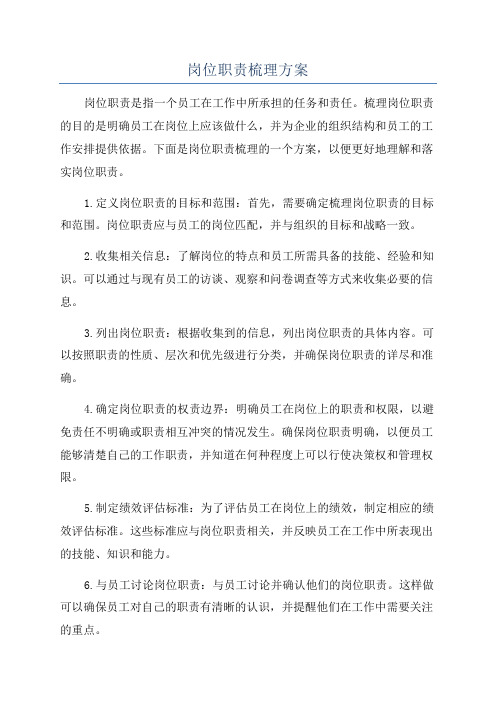 岗位职责梳理方案

岗位职责是指一个员工在工作中所承担的任务和责任。梳理岗位职责的目的是明确员工在岗位上应该做什么，并为企业的组织结构和员工的工作安排提供依据。下面是岗位职责梳理的一个方案，以便更好地理解和落实岗位职责。

1.定义岗位职责的目标和范围：首先，需要确定梳理岗位职责的目标和范围。岗位职责应与员工的岗位匹配，并与组织的目标和战略一致。

2.收集相关信息：了解岗位的特点和员工所需具备的技能、经验和知识。可以通过与现有员工的访谈、观察和问卷调查等方式来收集必要的信息。

3.列出岗位职责：根据收集到的信息，列出岗位职责的具体内容。可以按照职责的性质、层次和优先级进行分类，并确保岗位职责的详尽和准确。

4.确定岗位职责的权责边界：明确员工在岗位上的职责和权限，以避免责任不明确或职责相互冲突的情况发生。确保岗位职责明确，以便员工能够清楚自己的工作职责，并知道在何种程度上可以行使决策权和管理权限。

5.制定绩效评估标准：为了评估员工在岗位上的绩效，制定相应的绩效评估标准。这些标准应与岗位职责相关，并反映员工在工作中所表现出的技能、知识和能力。

6.与员工讨论岗位职责：与员工讨论并确认他们的岗位职责。这样做可以确保员工对自己的职责有清晰的认识，并提醒他们在工作中需要关注的重点。